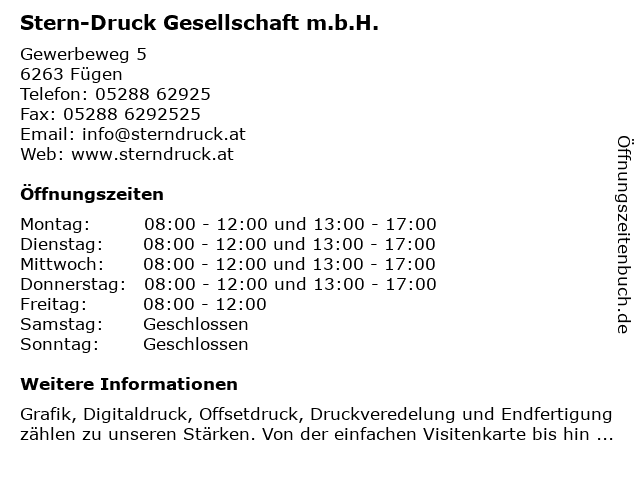 Stern-Druck Gesellschaft m.b.H.

Gewerbeweg 5
6263 Fügen
Telefon: 05288 62925
Fax: 05288 6292525
Email: info@sterndruck.at
Web: www.sterndruck.at

Öffnungszeiten

| | |
|---|---|
| Montag: | 08:00 - 12:00 und 13:00 - 17:00 |
| Dienstag: | 08:00 - 12:00 und 13:00 - 17:00 |
| Mittwoch: | 08:00 - 12:00 und 13:00 - 17:00 |
| Donnerstag: | 08:00 - 12:00 und 13:00 - 17:00 |
| Freitag: | 08:00 - 12:00 |
| Samstag: | Geschlossen |
| Sonntag: | Geschlossen |

Weitere Informationen

Grafik, Digitaldruck, Offsetdruck, Druckveredelung und Endfertigung zählen zu unseren Stärken. Von der einfachen Visitenkarte bis hin ...

Öffnungszeitenbuch.de